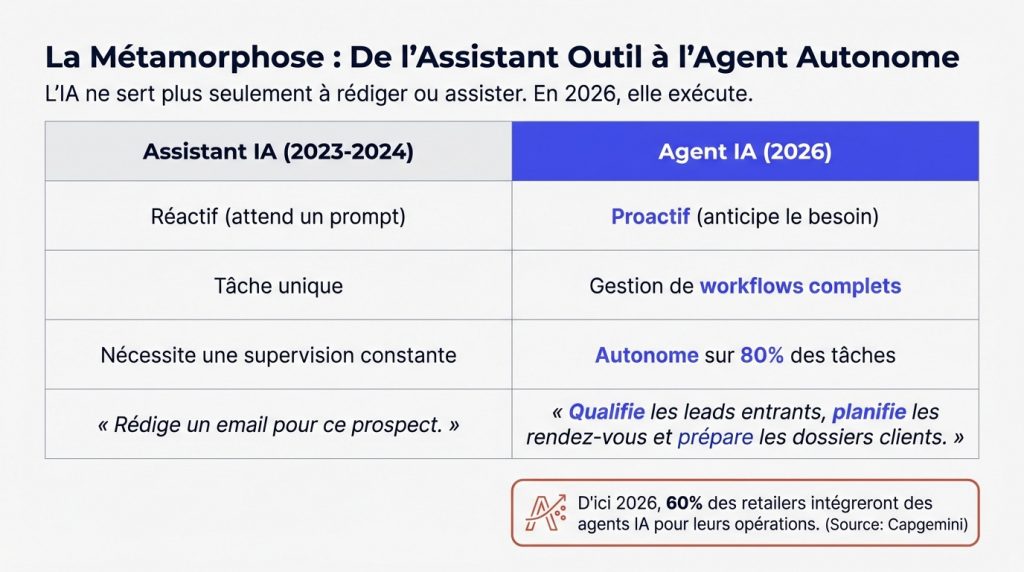 La Métamorphose : De l'Assistant Outil à l'Agent Autonome

L'IA ne sert plus seulement à rédiger ou assister. En 2026, elle exécute.

| Assistant IA (2023-2024) | Agent IA (2026) |
|---|---|
| Réactif (attend un prompt) | Proactif (anticipe le besoin) |
| Tâche unique | Gestion de workflows complets |
| Nécessite une supervision constante | Autonome sur 80% des tâches |
| « Rédige un email pour ce prospect. » | « Qualifie les leads entrants, planifie les rendez-vous et prépare les dossiers clients. » |

D'ici 2026, 60% des retailers intégreront des agents IA pour leurs opérations. (Source: Capgemini)